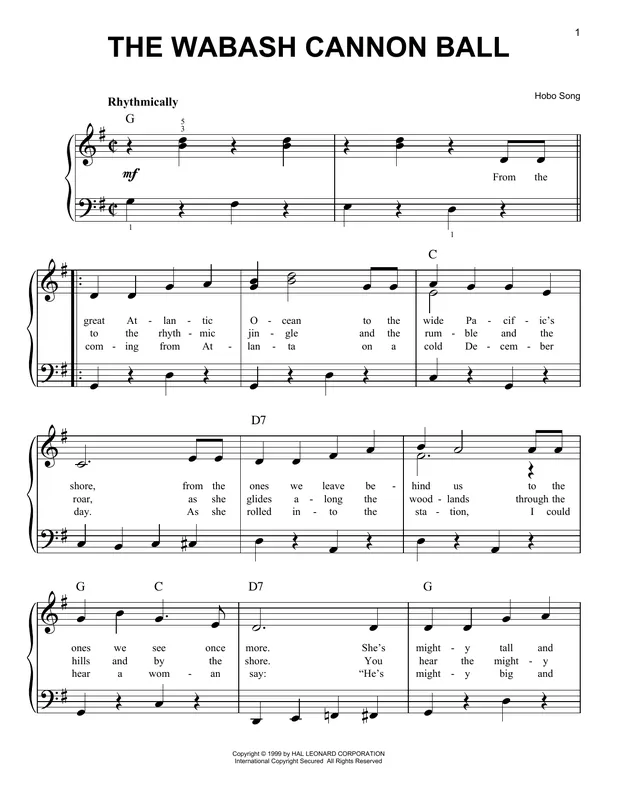 1

THE WABASH CANNON BALL

Hobo Song

Rhythmically

G

5
3

mf

From the

1

1

C

great At - lan - tic O - cean to the wide Pa - cif - ic's
to the rhyth - mic jin - gle and the rum - ble and the
com - ing from At - lan - ta on a cold De - cem - ber

D7

shore, from the ones we leave be - hind us to the
roar, as she glides a - long the wood - lands through the
day. As she rolled in - to the sta - tion, I could

G C D7 G

ones we see once more. She's might - y tall and
hills and by the shore. You hear the might - y
hear a wom - an say: "He's might - y big and

Copyright © 1999 by HAL LEONARD CORPORATION
International Copyright Secured All Rights Reserved